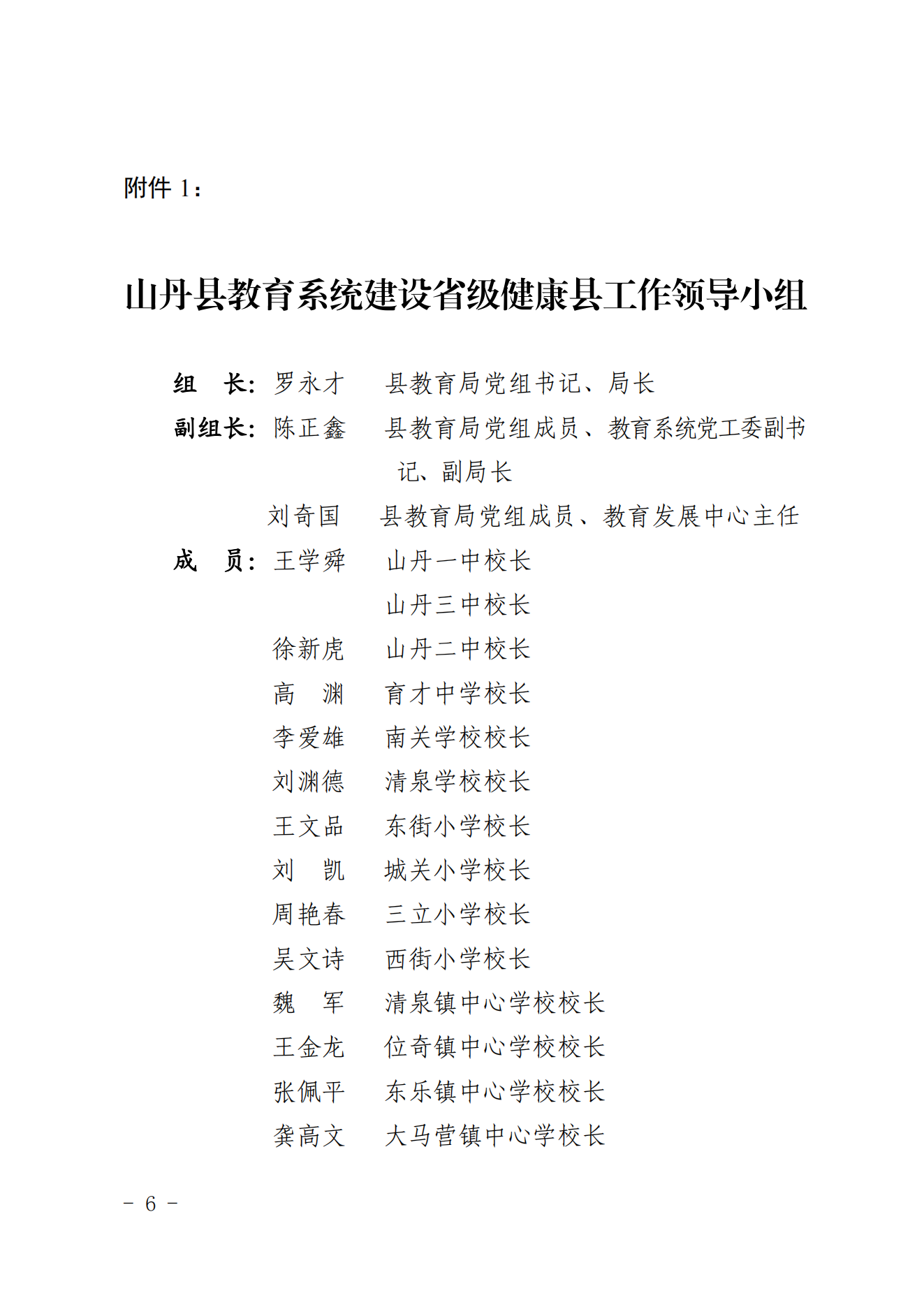 附件 1：

山丹县教育系统建设省级健康县工作领导小组

组　长：罗永才　　县教育局党组书记、局长

副组长：陈正鑫　　县教育局党组成员、教育系统党工委副书记、副局长

刘奇国　　县教育局党组成员、教育发展中心主任

成　员：王学舜　　山丹一中校长

山丹三中校长

徐新虎　　山丹二中校长

高　渊　　育才中学校长

李爱雄　　南关学校校长

刘渊德　　清泉学校校长

王文品　　东街小学校长

刘　凯　　城关小学校长

周艳春　　三立小学校长

吴文诗　　西街小学校长

魏　军　　清泉镇中心学校校长

王金龙　　位奇镇中心学校校长

张佩平　　东乐镇中心学校校长

龚高文　　大马营镇中心学校长

－ 6 －